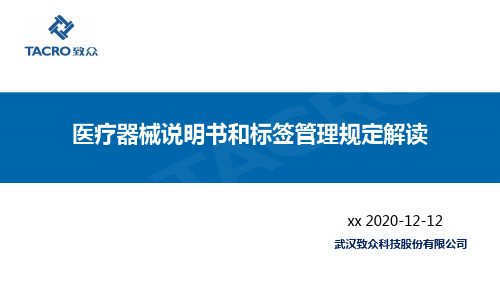 TACRO 致众

TACRO

医疗器械说明书和标签管理规定解读

xx 2020-12-12

武汉致众科技股份有限公司